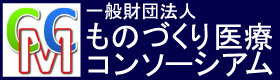 CCM
一般財団法人
ものづくり医療
コンソーシアム